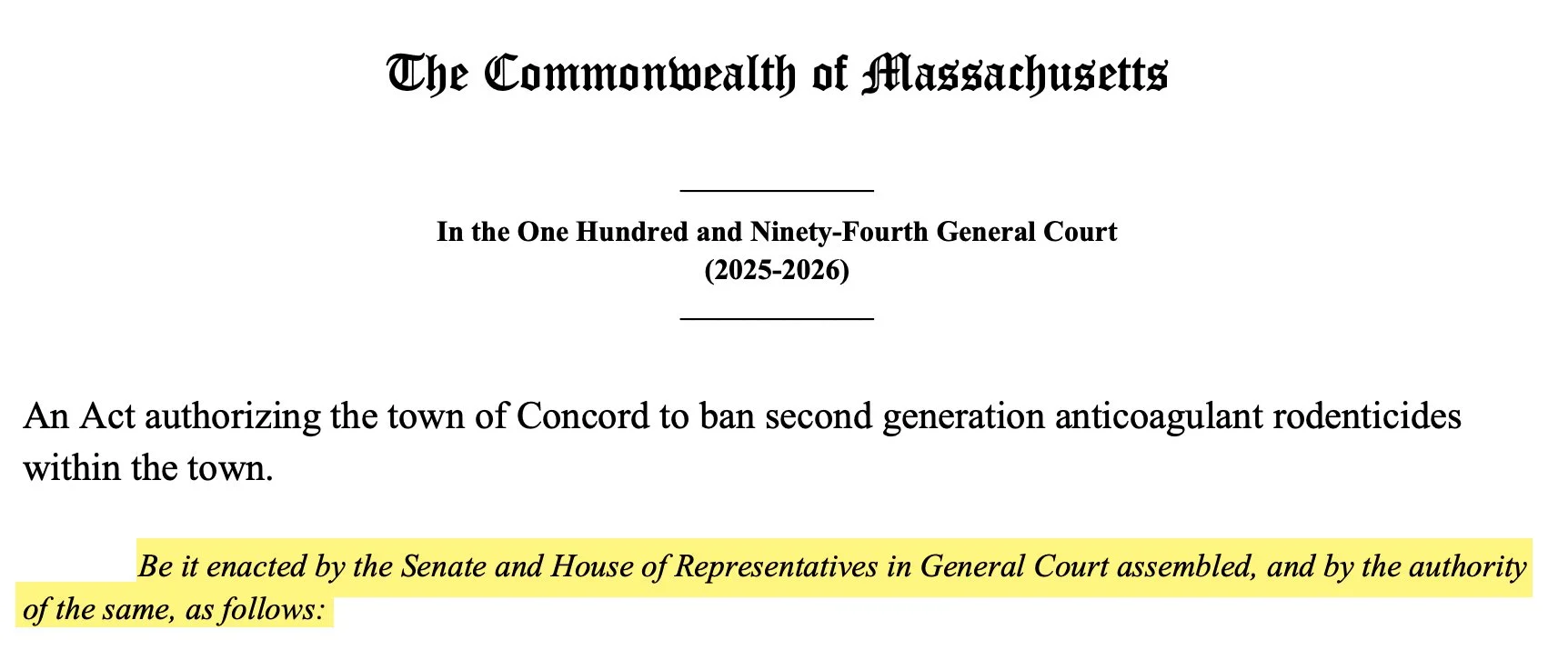 The Commonwealth of Massachusetts

In the One Hundred and Ninety-Fourth General Court
(2025-2026)

An Act authorizing the town of Concord to ban second generation anticoagulant rodenticides within the town.

Be it enacted by the Senate and House of Representatives in General Court assembled, and by the authority of the same, as follows: